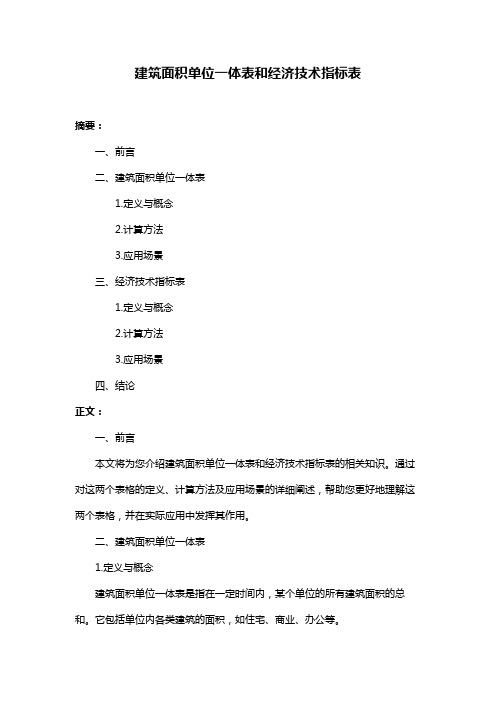 建筑面积单位一体表和经济技术指标表

摘要：

一、前言

二、建筑面积单位一体表

1.定义与概念

2.计算方法

3.应用场景

三、经济技术指标表

1.定义与概念

2.计算方法

3.应用场景

四、结论

正文：

一、前言

本文将为您介绍建筑面积单位一体表和经济技术指标表的相关知识。通过对这两个表格的定义、计算方法及应用场景的详细阐述，帮助您更好地理解这两个表格，并在实际应用中发挥其作用。

二、建筑面积单位一体表

1.定义与概念

建筑面积单位一体表是指在一定时间内，某个单位的所有建筑面积的总和。它包括单位内各类建筑的面积，如住宅、商业、办公等。